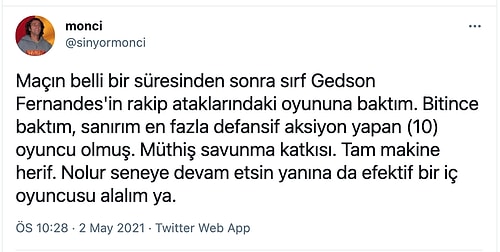 monci
@sinyormonci

...

Maçın belli bir süresinden sonra sırf Gedson Fernandes'in rakip ataklarındaki oyununa baktım. Bitince baktım, sanırım en fazla defansif aksiyon yapan (10) oyuncu olmuş. Müthiş savunma katkısı. Tam makine herif. Nolur seneye devam etsin yanına da efektif bir iç oyuncusu alalım ya.

ÖS 10:28 · 2 May 2021 · Twitter Web App